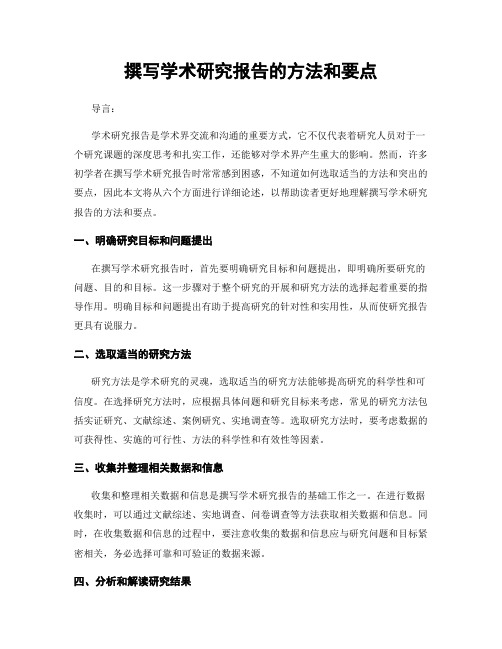 撰写学术研究报告的方法和要点

导言：

学术研究报告是学术界交流和沟通的重要方式，它不仅代表着研究人员对于一个研究课题的深度思考和扎实工作，还能够对学术界产生重大的影响。然而，许多初学者在撰写学术研究报告时常常感到困惑，不知道如何选取适当的方法和突出的要点，因此本文将从六个方面进行详细论述，以帮助读者更好地理解撰写学术研究报告的方法和要点。

一、明确研究目标和问题提出

在撰写学术研究报告时，首先要明确研究目标和问题提出，即明确所要研究的问题、目的和目标。这一步骤对于整个研究的开展和研究方法的选择起着重要的指导作用。明确目标和问题提出有助于提高研究的针对性和实用性，从而使研究报告更具有说服力。

二、选取适当的研究方法

研究方法是学术研究的灵魂，选取适当的研究方法能够提高研究的科学性和可信度。在选择研究方法时，应根据具体问题和研究目标来考虑，常见的研究方法包括实证研究、文献综述、案例研究、实地调查等。选取研究方法时，要考虑数据的可获得性、实施的可行性、方法的科学性和有效性等因素。

三、收集并整理相关数据和信息

收集和整理相关数据和信息是撰写学术研究报告的基础工作之一。在进行数据收集时，可以通过文献综述、实地调查、问卷调查等方法获取相关数据和信息。同时，在收集数据和信息的过程中，要注意收集的数据和信息应与研究问题和目标紧密相关，务必选择可靠和可验证的数据来源。

四、分析和解读研究结果